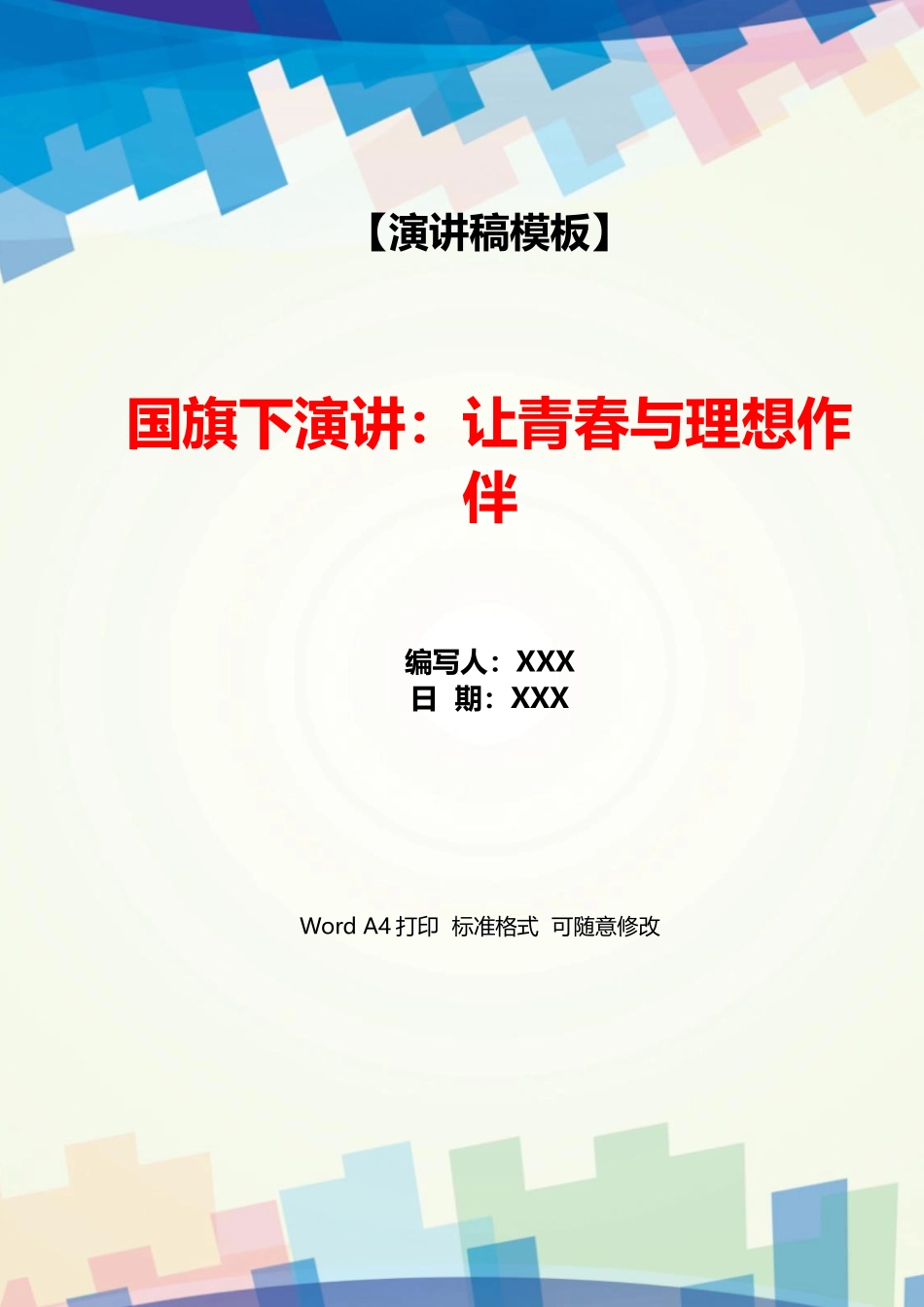 【演讲稿模板】

国旗下演讲：让青春与理想作伴

编写人：XXX
日 期：XXX

Word A4 打印 标准格式 可随意修改